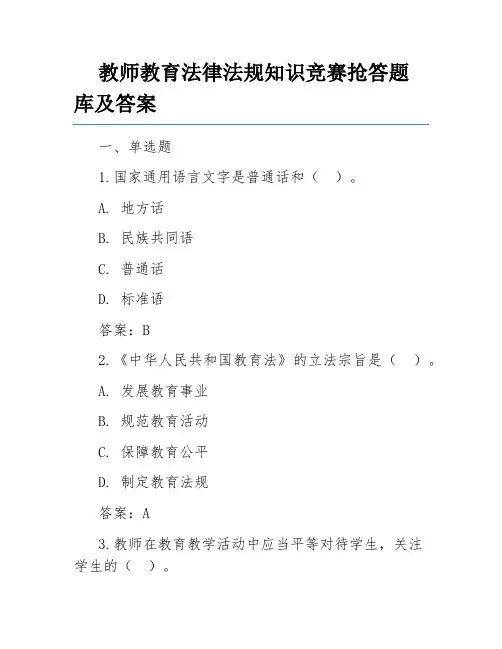 教师教育法律法规知识竞赛抢答题库及答案

一、单选题

1.国家通用语言文字是普通话和（ ）。

A. 地方话

B. 民族共同语

C. 普通话

D. 标准语

答案：B

2.《中华人民共和国教育法》的立法宗旨是（ ）。

A. 发展教育事业

B. 规范教育活动

C. 保障教育公平

D. 制定教育法规

答案：A

3.教师在教育教学活动中应当平等对待学生，关注学生的（ ）。